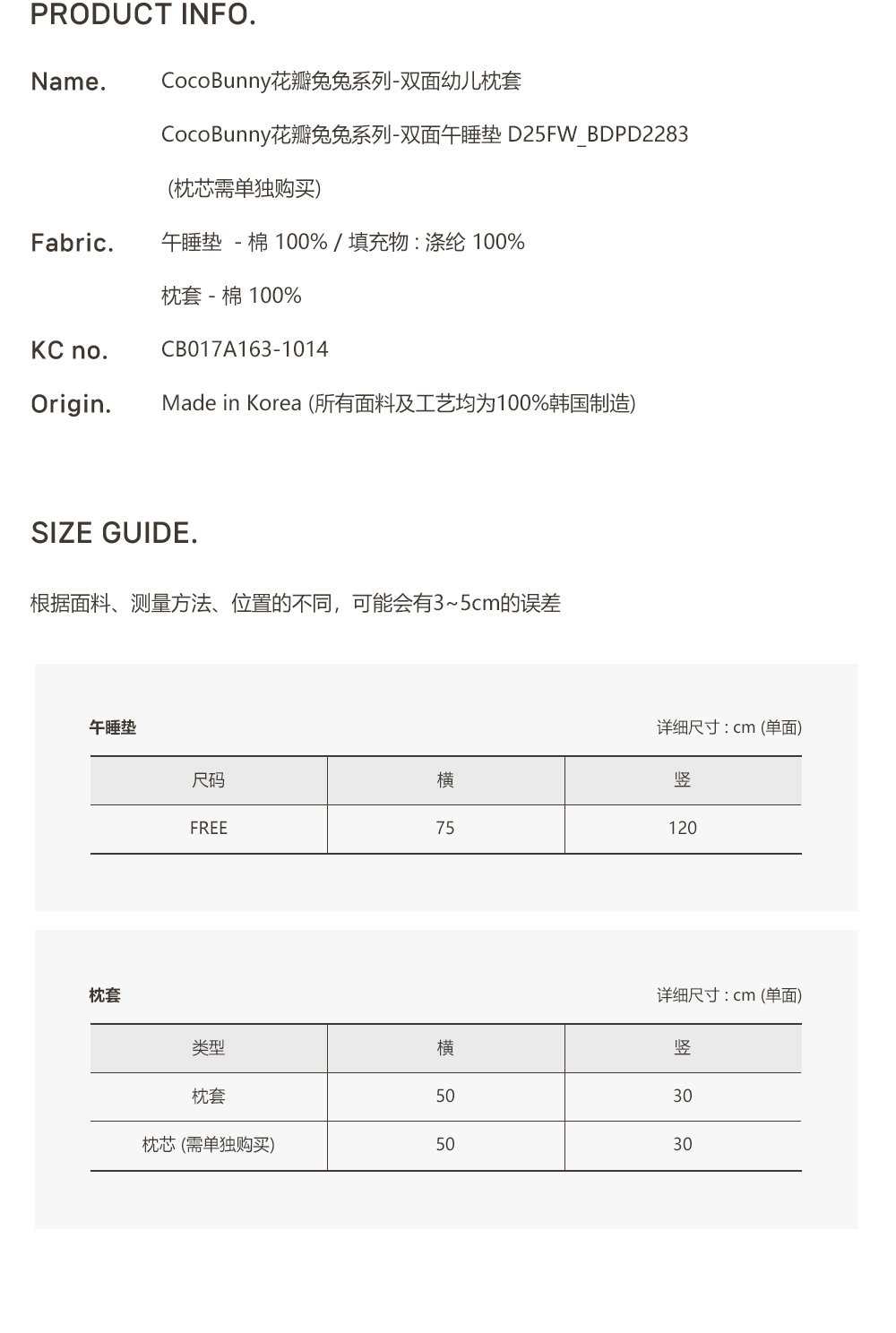 PRODUCT INFO.

Name. CocoBunny花瓣兔兔系列-双面幼儿枕套
CocoBunny花瓣兔兔系列-双面午睡垫 D25FW_BDPD2283
(枕芯需单独购买)

Fabric. 午睡垫 - 棉 100% / 填充物 : 涤纶 100%
枕套 - 棉 100%

KC no. CB017A163-1014

Origin. Made in Korea (所有面料及工艺均为100%韩国制造)

SIZE GUIDE.

根据面料、测量方法、位置的不同，可能会有3~5cm的误差

午睡垫

详细尺寸 : cm (单面)

| 尺码 | 横 | 竖 |
|---|---|---|
| FREE | 75 | 120 |

枕套

详细尺寸 : cm (单面)

| 类型 | 横 | 竖 |
|---|---|---|
| 枕套 | 50 | 30 |
| 枕芯 (需单独购买) | 50 | 30 |